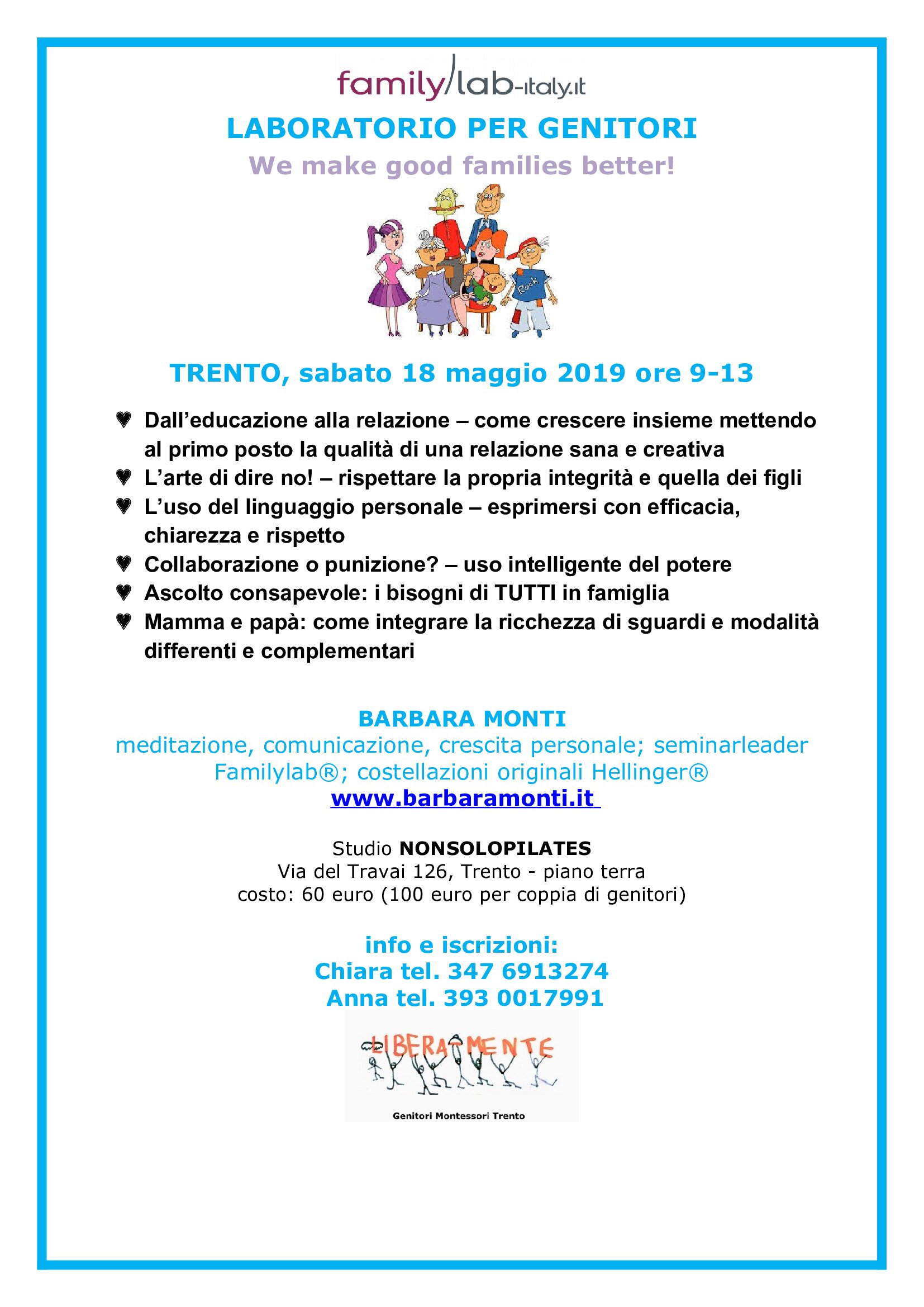 family/lab-italy.it

LABORATORIO PER GENITORI

We make good families better!

Rock

TRENTO, sabato 18 maggio 2019 ore 9-13

♥ Dall'educazione alla relazione – come crescere insieme mettendo al primo posto la qualità di una relazione sana e creativa
♥ L'arte di dire no! – rispettare la propria integrità e quella dei figli
♥ L'uso del linguaggio personale – esprimersi con efficacia, chiarezza e rispetto
♥ Collaborazione o punizione? – uso intelligente del potere
♥ Ascolto consapevole: i bisogni di TUTTI in famiglia
♥ Mamma e papà: come integrare la ricchezza di sguardi e modalità differenti e complementari

BARBARA MONTI
meditazione, comunicazione, crescita personale; seminarleader Familylab®; costellazioni originali Hellinger®
www.barbaramonti.it

Studio NONSOLOPILATES
Via del Travai 126, Trento - piano terra
costo: 60 euro (100 euro per coppia di genitori)

info e iscrizioni:
Chiara tel. 347 6913274
Anna tel. 393 0017991

LIBERAMENTE

Genitori Montessori Trento